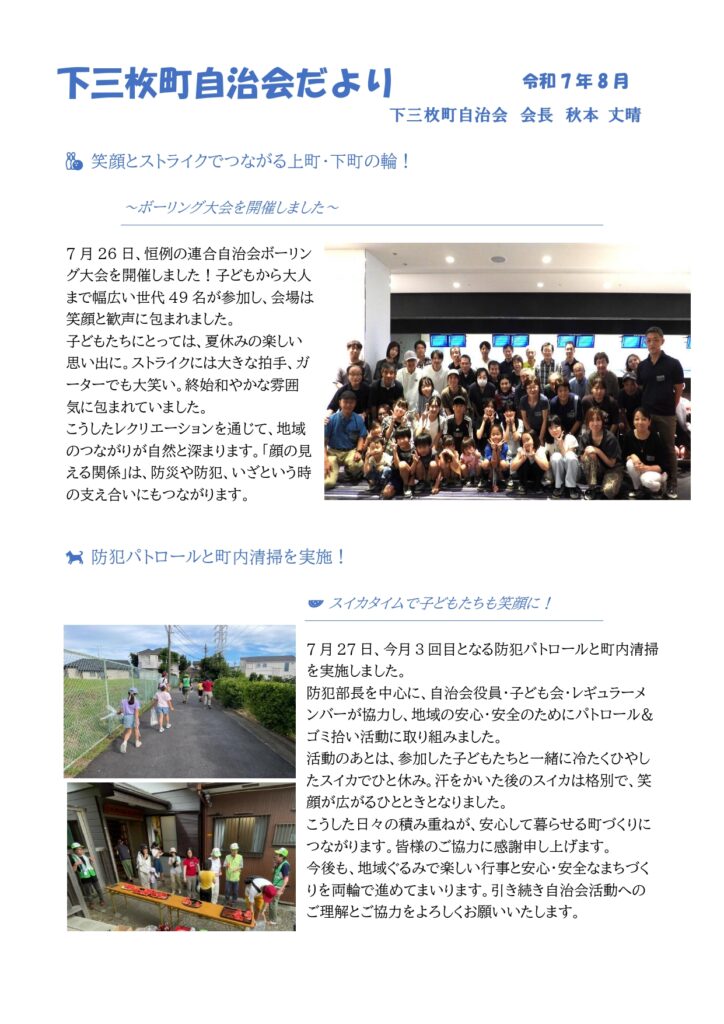 下三枚町自治会だより

令和７年８月

下三枚町自治会　会長　秋本　丈晴

笑顔とストライクでつながる上町・下町の輪！

～ボーリング大会を開催しました～

７月２６日、恒例の連合自治会ボーリング大会を開催しました！子どもから大人まで幅広い世代４９名が参加し、会場は笑顔と歓声に包まれました。
子どもたちにとっては、夏休みの楽しい思い出に。ストライクには大きな拍手、ガーターでも大笑い。終始和やかな雰囲気に包まれていました。
こうしたレクリエーションを通じて、地域のつながりが自然と深まります。「顔の見える関係」は、防災や防犯、いざという時の支え合いにもつながります。

防犯パトロールと町内清掃を実施！

スイカタイムで子どもたちも笑顔に！

７月２７日、今月３回目となる防犯パトロールと町内清掃を実施しました。
防犯部長を中心に、自治会役員・子ども会・レギュラーメンバーが協力し、地域の安心・安全のためにパトロール＆ゴミ拾い活動に取り組みました。
活動のあとは、参加した子どもたちと一緒に冷たくひやしたスイカでひと休み。汗をかいた後のスイカは格別で、笑顔が広がるひとときとなりました。
こうした日々の積み重ねが、安心して暮らせる町づくりにつながります。皆様のご協力に感謝申し上げます。
今後も、地域ぐるみで楽しい行事と安心・安全なまちづくりを両輪で進めてまいります。引き続き自治会活動へのご理解とご協力をよろしくお願いいたします。